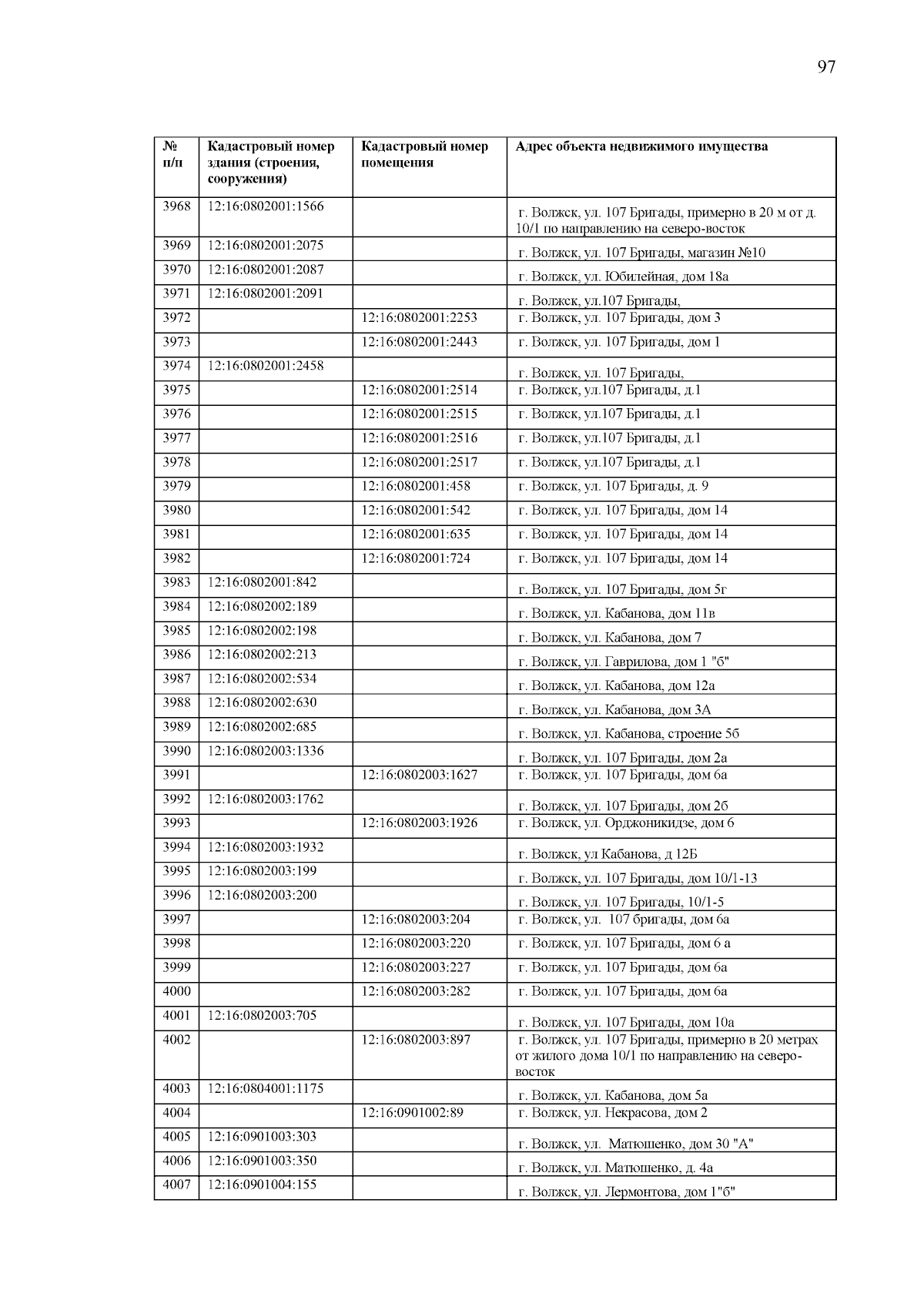 97

| № п/п | Кадастровый номер здания (строения, сооружения) | Кадастровый номер помещения | Адрес объекта недвижимого имущества |
|---|---|---|---|
| 3968 | 12:16:0802001:1566 | | г. Волжск, ул. 107 Бригады, примерно в 20 м от д. 10/1 по направлению на северо-восток |
| 3969 | 12:16:0802001:2075 | | г. Волжск, ул. 107 Бригады, магазин №10 |
| 3970 | 12:16:0802001:2087 | | г. Волжск, ул. Юбилейная, дом 18а |
| 3971 | 12:16:0802001:2091 | | г. Волжск, ул.107 Бригады, |
| 3972 | | 12:16:0802001:2253 | г. Волжск, ул. 107 Бригады, дом 3 |
| 3973 | | 12:16:0802001:2443 | г. Волжск, ул. 107 Бригады, дом 1 |
| 3974 | 12:16:0802001:2458 | | г. Волжск, ул. 107 Бригады, |
| 3975 | | 12:16:0802001:2514 | г. Волжск, ул.107 Бригады, д.1 |
| 3976 | | 12:16:0802001:2515 | г. Волжск, ул.107 Бригады, д.1 |
| 3977 | | 12:16:0802001:2516 | г. Волжск, ул.107 Бригады, д.1 |
| 3978 | | 12:16:0802001:2517 | г. Волжск, ул.107 Бригады, д.1 |
| 3979 | | 12:16:0802001:458 | г. Волжск, ул. 107 Бригады, д. 9 |
| 3980 | | 12:16:0802001:542 | г. Волжск, ул. 107 Бригады, дом 14 |
| 3981 | | 12:16:0802001:635 | г. Волжск, ул. 107 Бригады, дом 14 |
| 3982 | | 12:16:0802001:724 | г. Волжск, ул. 107 Бригады, дом 14 |
| 3983 | 12:16:0802001:842 | | г. Волжск, ул. 107 Бригады, дом 5г |
| 3984 | 12:16:0802002:189 | | г. Волжск, ул. Кабанова, дом 11в |
| 3985 | 12:16:0802002:198 | | г. Волжск, ул. Кабанова, дом 7 |
| 3986 | 12:16:0802002:213 | | г. Волжск, ул. Гаврилова, дом 1 "б" |
| 3987 | 12:16:0802002:534 | | г. Волжск, ул. Кабанова, дом 12а |
| 3988 | 12:16:0802002:630 | | г. Волжск, ул. Кабанова, дом 3А |
| 3989 | 12:16:0802002:685 | | г. Волжск, ул. Кабанова, строение 5б |
| 3990 | 12:16:0802003:1336 | | г. Волжск, ул. 107 Бригады, дом 2а |
| 3991 | | 12:16:0802003:1627 | г. Волжск, ул. 107 Бригады, дом 6а |
| 3992 | 12:16:0802003:1762 | | г. Волжск, ул. 107 Бригады, дом 2б |
| 3993 | | 12:16:0802003:1926 | г. Волжск, ул. Орджоникидзе, дом 6 |
| 3994 | 12:16:0802003:1932 | | г. Волжск, ул Кабанова, д 12Б |
| 3995 | 12:16:0802003:199 | | г. Волжск, ул. 107 Бригады, дом 10/1-13 |
| 3996 | 12:16:0802003:200 | | г. Волжск, ул. 107 Бригады, 10/1-5 |
| 3997 | | 12:16:0802003:204 | г. Волжск, ул. 107 бригады, дом 6а |
| 3998 | | 12:16:0802003:220 | г. Волжск, ул. 107 Бригады, дом 6 а |
| 3999 | | 12:16:0802003:227 | г. Волжск, ул. 107 Бригады, дом 6а |
| 4000 | | 12:16:0802003:282 | г. Волжск, ул. 107 Бригады, дом 6а |
| 4001 | 12:16:0802003:705 | | г. Волжск, ул. 107 Бригады, дом 10а |
| 4002 | | 12:16:0802003:897 | г. Волжск, ул. 107 Бригады, примерно в 20 метрах от жилого дома 10/1 по направлению на северо-восток |
| 4003 | 12:16:0804001:1175 | | г. Волжск, ул. Кабанова, дом 5а |
| 4004 | | 12:16:0901002:89 | г. Волжск, ул. Некрасова, дом 2 |
| 4005 | 12:16:0901003:303 | | г. Волжск, ул. Матюшенко, дом 30 "А" |
| 4006 | 12:16:0901003:350 | | г. Волжск, ул. Матюшенко, д. 4а |
| 4007 | 12:16:0901004:155 | | г. Волжск, ул. Лермонтова, дом 1"б" |